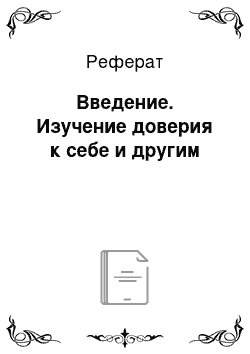 Реферат

Введение. Изучение доверия к себе и другим